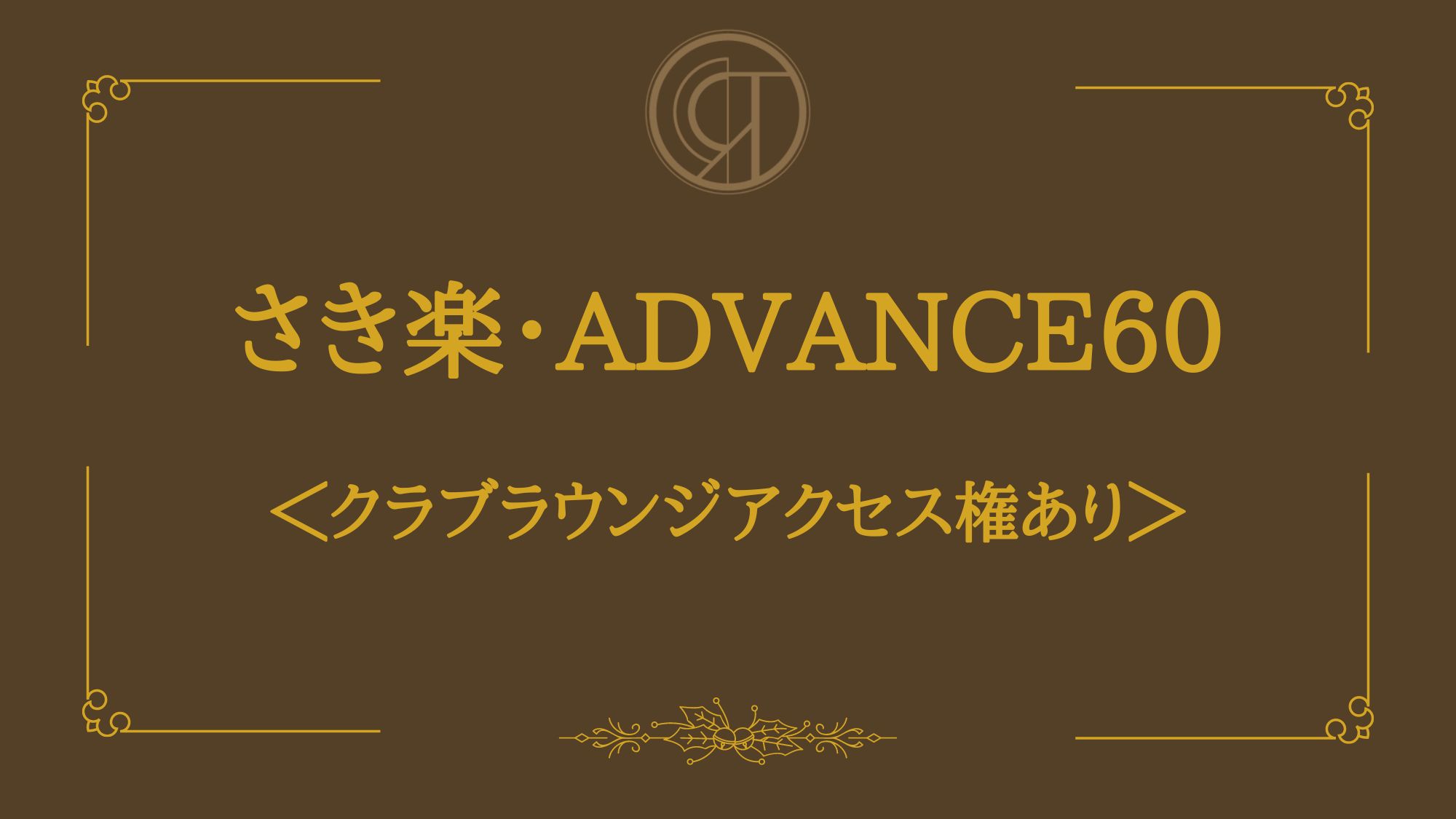 さき楽・ADVANCE60

＜クラブラウンジアクセス権あり＞